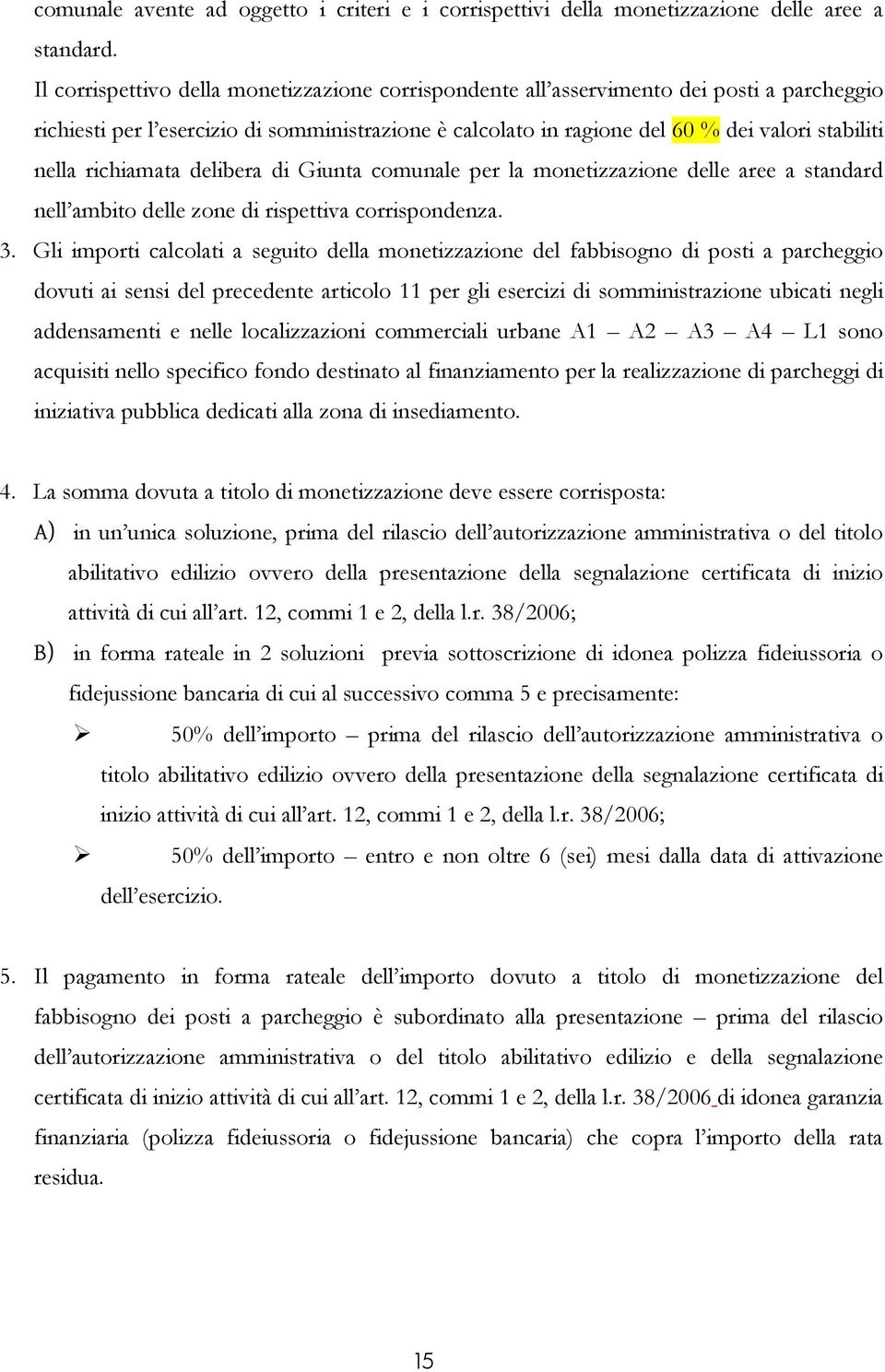 comunale avente ad oggetto i criteri e i corrispettivi della monetizzazione delle aree a standard.

Il corrispettivo della monetizzazione corrispondente all'asservimento dei posti a parcheggio richiesti per l'esercizio di somministrazione è calcolato in ragione del 60 % dei valori stabiliti nella richiamata delibera di Giunta comunale per la monetizzazione delle aree a standard nell'ambito delle zone di rispettiva corrispondenza.

3. Gli importi calcolati a seguito della monetizzazione del fabbisogno di posti a parcheggio dovuti ai sensi del precedente articolo 11 per gli esercizi di somministrazione ubicati negli addensamenti e nelle localizzazioni commerciali urbane A1 – A2 – A3 – A4 – L1 sono acquisiti nello specifico fondo destinato al finanziamento per la realizzazione di parcheggi di iniziativa pubblica dedicati alla zona di insediamento.

4. La somma dovuta a titolo di monetizzazione deve essere corrisposta:

A) in un'unica soluzione, prima del rilascio dell'autorizzazione amministrativa o del titolo abilitativo edilizio ovvero della presentazione della segnalazione certificata di inizio attività di cui all'art. 12, commi 1 e 2, della l.r. 38/2006;

B) in forma rateale in 2 soluzioni previa sottoscrizione di idonea polizza fideiussoria o fidejussione bancaria di cui al successivo comma 5 e precisamente:

➢ 50% dell'importo – prima del rilascio dell'autorizzazione amministrativa o titolo abilitativo edilizio ovvero della presentazione della segnalazione certificata di inizio attività di cui all'art. 12, commi 1 e 2, della l.r. 38/2006;

➢ 50% dell'importo – entro e non oltre 6 (sei) mesi dalla data di attivazione dell'esercizio.

5. Il pagamento in forma rateale dell'importo dovuto a titolo di monetizzazione del fabbisogno dei posti a parcheggio è subordinato alla presentazione – prima del rilascio dell'autorizzazione amministrativa o del titolo abilitativo edilizio e della segnalazione certificata di inizio attività di cui all'art. 12, commi 1 e 2, della l.r. 38/2006 di idonea garanzia finanziaria (polizza fideiussoria o fidejussione bancaria) che copra l'importo della rata residua.

15